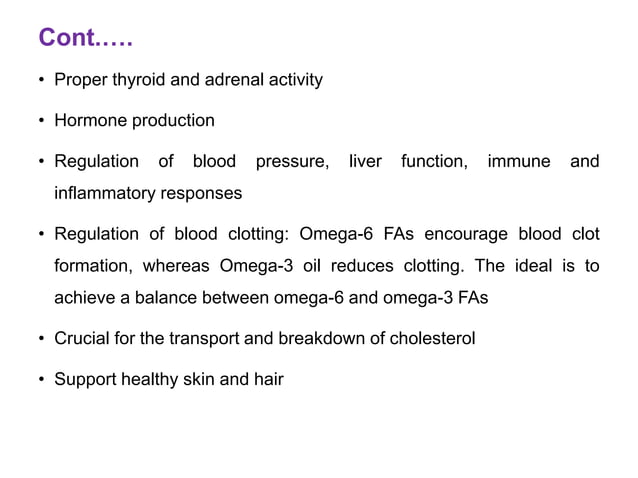 Cont.….

• Proper thyroid and adrenal activity

• Hormone production

• Regulation of blood pressure, liver function, immune and inflammatory responses

• Regulation of blood clotting: Omega-6 FAs encourage blood clot formation, whereas Omega-3 oil reduces clotting. The ideal is to achieve a balance between omega-6 and omega-3 FAs

• Crucial for the transport and breakdown of cholesterol

• Support healthy skin and hair